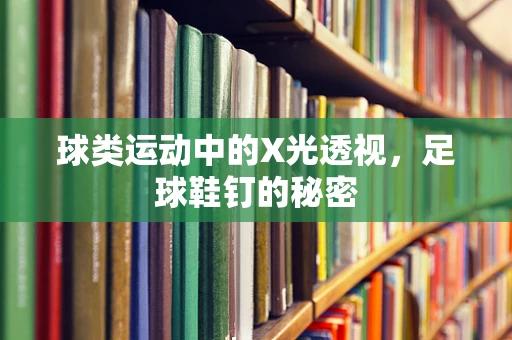 球类运动中的X光透视，足球鞋钉的秘密